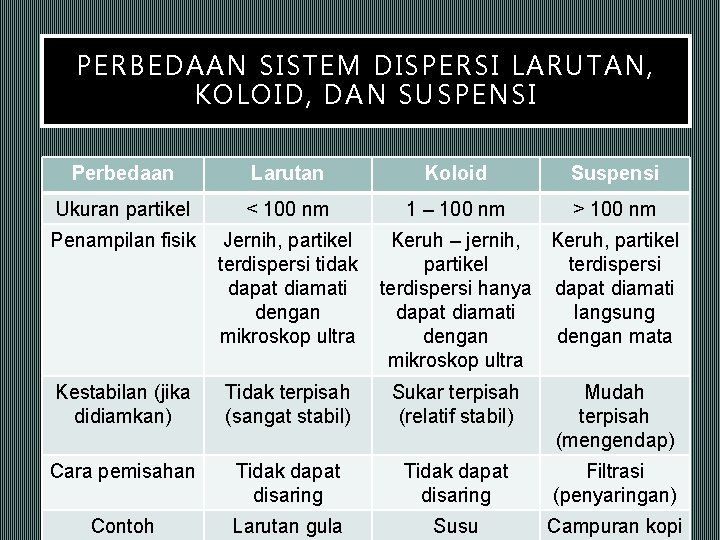 PERBEDAAN SISTEM DISPERSI LARUTAN, KOLOID, DAN SUSPENSI

| Perbedaan | Larutan | Koloid | Suspensi |
|---|---|---|---|
| Ukuran partikel | < 100 nm | 1 – 100 nm | > 100 nm |
| Penampilan fisik | Jernih, partikel terdispersi tidak dapat diamati dengan mikroskop ultra | Keruh – jernih, partikel terdispersi hanya dapat diamati dengan mikroskop ultra | Keruh, partikel terdispersi dapat diamati langsung dengan mata |
| Kestabilan (jika didiamkan) | Tidak terpisah (sangat stabil) | Sukar terpisah (relatif stabil) | Mudah terpisah (mengendap) |
| Cara pemisahan | Tidak dapat disaring | Tidak dapat disaring | Filtrasi (penyaringan) |
| Contoh | Larutan gula | Susu | Campuran kopi |